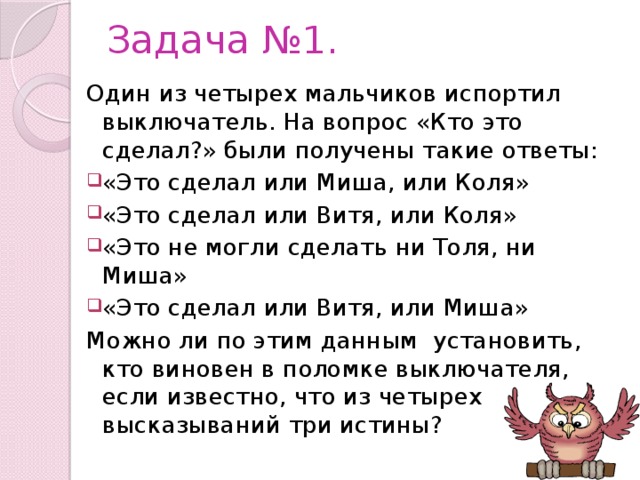 Задача №1.

Один из четырех мальчиков испортил выключатель. На вопрос «Кто это сделал?» были получены такие ответы:

«Это сделал или Миша, или Коля»

«Это сделал или Витя, или Коля»

«Это не могли сделать ни Толя, ни Миша»

«Это сделал или Витя, или Миша»

Можно ли по этим данным установить, кто виновен в поломке выключателя, если известно, что из четырех высказываний три истины?